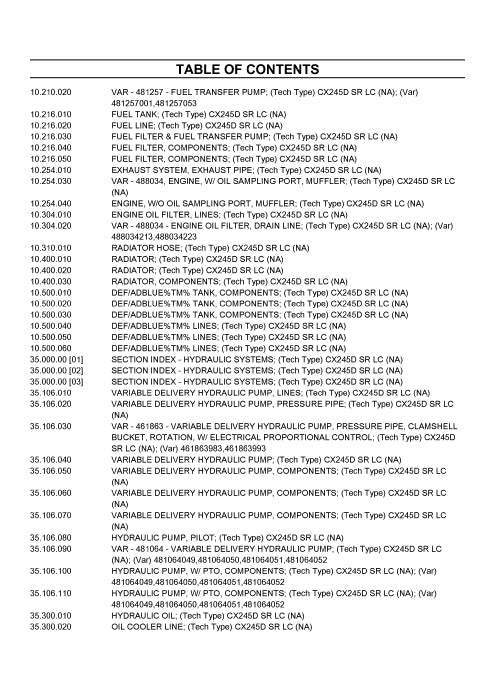 TABLE OF CONTENTS

| | |
|---|---|
| 10.210.020 | VAR - 481257 - FUEL TRANSFER PUMP; (Tech Type) CX245D SR LC (NA); (Var) 481257001,481257053 |
| 10.216.010 | FUEL TANK; (Tech Type) CX245D SR LC (NA) |
| 10.216.020 | FUEL LINE; (Tech Type) CX245D SR LC (NA) |
| 10.216.030 | FUEL FILTER & FUEL TRANSFER PUMP; (Tech Type) CX245D SR LC (NA) |
| 10.216.040 | FUEL FILTER, COMPONENTS; (Tech Type) CX245D SR LC (NA) |
| 10.216.050 | FUEL FILTER, COMPONENTS; (Tech Type) CX245D SR LC (NA) |
| 10.254.010 | EXHAUST SYSTEM, EXHAUST PIPE; (Tech Type) CX245D SR LC (NA) |
| 10.254.030 | VAR - 488034, ENGINE, W/ OIL SAMPLING PORT, MUFFLER; (Tech Type) CX245D SR LC (NA) |
| 10.254.040 | ENGINE, W/O OIL SAMPLING PORT, MUFFLER; (Tech Type) CX245D SR LC (NA) |
| 10.304.010 | ENGINE OIL FILTER, LINES; (Tech Type) CX245D SR LC (NA) |
| 10.304.020 | VAR - 488034 - ENGINE OIL FILTER, DRAIN LINE; (Tech Type) CX245D SR LC (NA); (Var) 488034213,488034223 |
| 10.310.010 | RADIATOR HOSE; (Tech Type) CX245D SR LC (NA) |
| 10.400.010 | RADIATOR; (Tech Type) CX245D SR LC (NA) |
| 10.400.020 | RADIATOR; (Tech Type) CX245D SR LC (NA) |
| 10.400.030 | RADIATOR, COMPONENTS; (Tech Type) CX245D SR LC (NA) |
| 10.500.010 | DEF/ADBLUE%TM% TANK, COMPONENTS; (Tech Type) CX245D SR LC (NA) |
| 10.500.020 | DEF/ADBLUE%TM% TANK, COMPONENTS; (Tech Type) CX245D SR LC (NA) |
| 10.500.030 | DEF/ADBLUE%TM% TANK, COMPONENTS; (Tech Type) CX245D SR LC (NA) |
| 10.500.040 | DEF/ADBLUE%TM% LINES; (Tech Type) CX245D SR LC (NA) |
| 10.500.050 | DEF/ADBLUE%TM% LINES; (Tech Type) CX245D SR LC (NA) |
| 10.500.060 | DEF/ADBLUE%TM% LINES; (Tech Type) CX245D SR LC (NA) |
| 35.000.00 [01] | SECTION INDEX - HYDRAULIC SYSTEMS; (Tech Type) CX245D SR LC (NA) |
| 35.000.00 [02] | SECTION INDEX - HYDRAULIC SYSTEMS; (Tech Type) CX245D SR LC (NA) |
| 35.000.00 [03] | SECTION INDEX - HYDRAULIC SYSTEMS; (Tech Type) CX245D SR LC (NA) |
| 35.106.010 | VARIABLE DELIVERY HYDRAULIC PUMP, LINES; (Tech Type) CX245D SR LC (NA) |
| 35.106.020 | VARIABLE DELIVERY HYDRAULIC PUMP, PRESSURE PIPE; (Tech Type) CX245D SR LC (NA) |
| 35.106.030 | VAR - 461863 - VARIABLE DELIVERY HYDRAULIC PUMP, PRESSURE PIPE, CLAMSHELL BUCKET, ROTATION, W/ ELECTRICAL PROPORTIONAL CONTROL; (Tech Type) CX245D SR LC (NA); (Var) 461863983,461863993 |
| 35.106.040 | VARIABLE DELIVERY HYDRAULIC PUMP; (Tech Type) CX245D SR LC (NA) |
| 35.106.050 | VARIABLE DELIVERY HYDRAULIC PUMP, COMPONENTS; (Tech Type) CX245D SR LC (NA) |
| 35.106.060 | VARIABLE DELIVERY HYDRAULIC PUMP, COMPONENTS; (Tech Type) CX245D SR LC (NA) |
| 35.106.070 | VARIABLE DELIVERY HYDRAULIC PUMP, COMPONENTS; (Tech Type) CX245D SR LC (NA) |
| 35.106.080 | HYDRAULIC PUMP, PILOT; (Tech Type) CX245D SR LC (NA) |
| 35.106.090 | VAR - 481064 - VARIABLE DELIVERY HYDRAULIC PUMP; (Tech Type) CX245D SR LC (NA); (Var) 481064049,481064050,481064051,481064052 |
| 35.106.100 | HYDRAULIC PUMP, W/ PTO, COMPONENTS; (Tech Type) CX245D SR LC (NA); (Var) 481064049,481064050,481064051,481064052 |
| 35.106.110 | HYDRAULIC PUMP, W/ PTO, COMPONENTS; (Tech Type) CX245D SR LC (NA); (Var) 481064049,481064050,481064051,481064052 |
| 35.300.010 | HYDRAULIC OIL; (Tech Type) CX245D SR LC (NA) |
| 35.300.020 | OIL COOLER LINE; (Tech Type) CX245D SR LC (NA) |